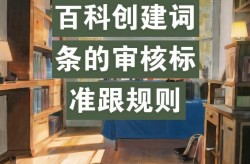 百科创建词条的审核标准跟规则